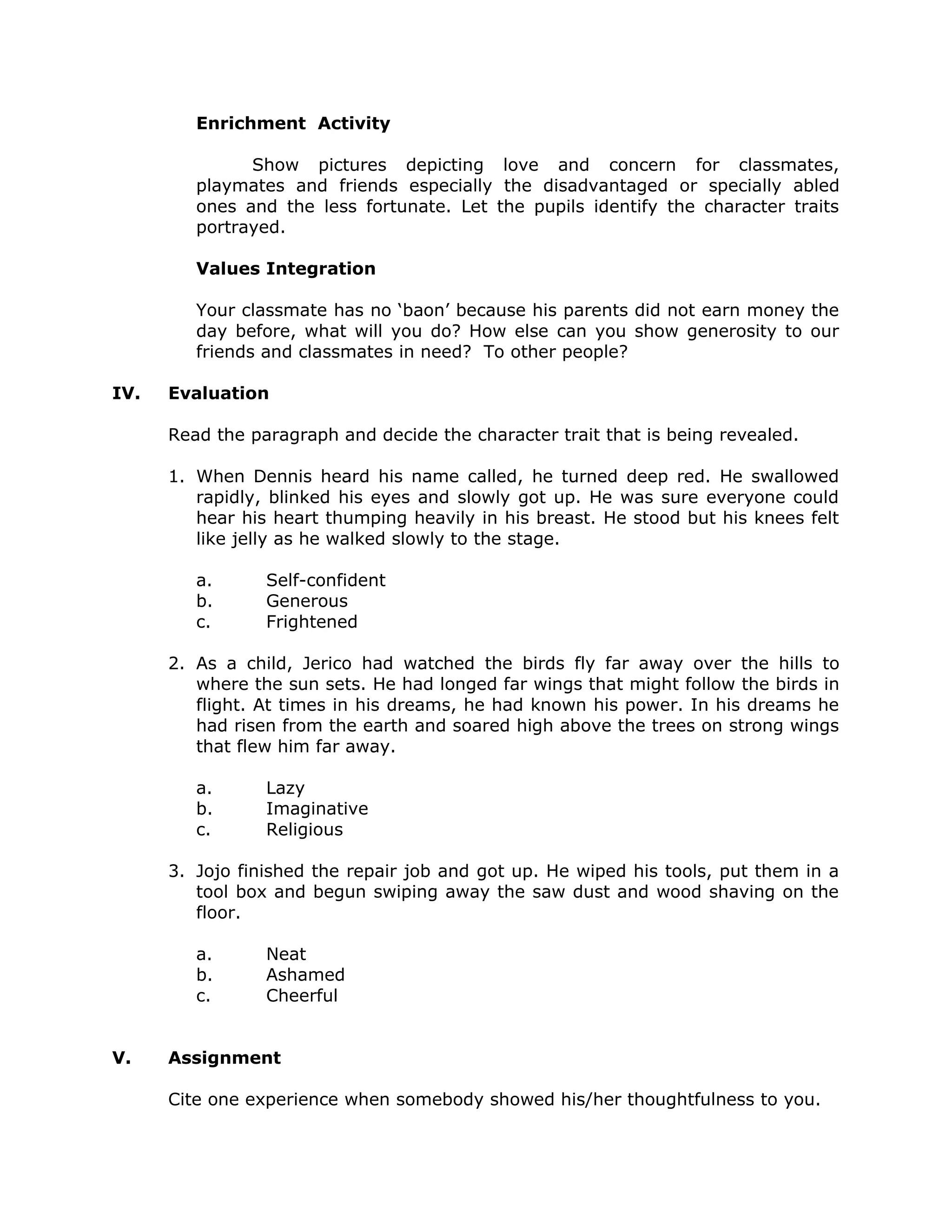 Enrichment Activity

Show pictures depicting love and concern for classmates, playmates and friends especially the disadvantaged or specially abled ones and the less fortunate. Let the pupils identify the character traits portrayed.

Values Integration

Your classmate has no ‘baon’ because his parents did not earn money the day before, what will you do? How else can you show generosity to our friends and classmates in need? To other people?

IV. Evaluation

Read the paragraph and decide the character trait that is being revealed.

1. When Dennis heard his name called, he turned deep red. He swallowed rapidly, blinked his eyes and slowly got up. He was sure everyone could hear his heart thumping heavily in his breast. He stood but his knees felt like jelly as he walked slowly to the stage.

a. Self-confident
b. Generous
c. Frightened

2. As a child, Jerico had watched the birds fly far away over the hills to where the sun sets. He had longed far wings that might follow the birds in flight. At times in his dreams, he had known his power. In his dreams he had risen from the earth and soared high above the trees on strong wings that flew him far away.

a. Lazy
b. Imaginative
c. Religious

3. Jojo finished the repair job and got up. He wiped his tools, put them in a tool box and begun swiping away the saw dust and wood shaving on the floor.

a. Neat
b. Ashamed
c. Cheerful

V. Assignment

Cite one experience when somebody showed his/her thoughtfulness to you.